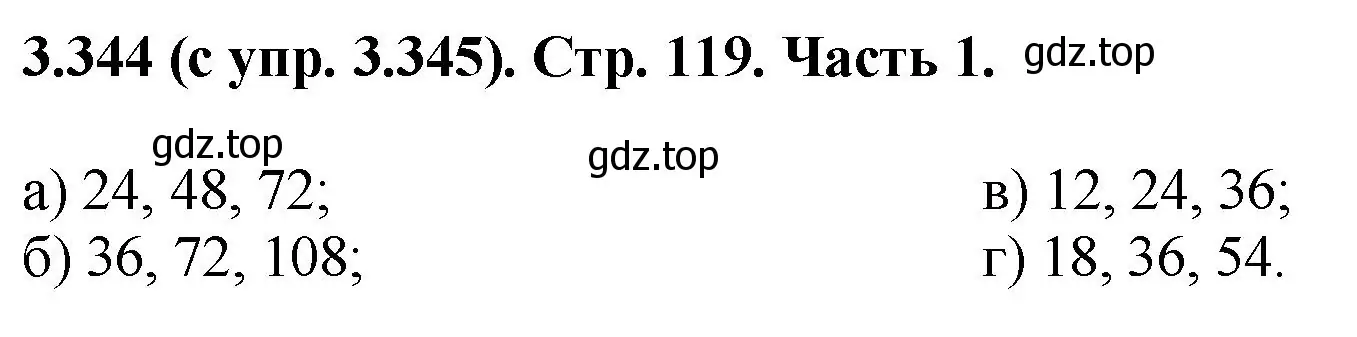 3.344 (с упр. 3.345). Стр. 119. Часть 1. gdz.top

gdz.top

gdz.top

а) 24, 48, 72;

б) 36, 72, 108;

в) 12, 24, 36;

г) 18, 36, 54.